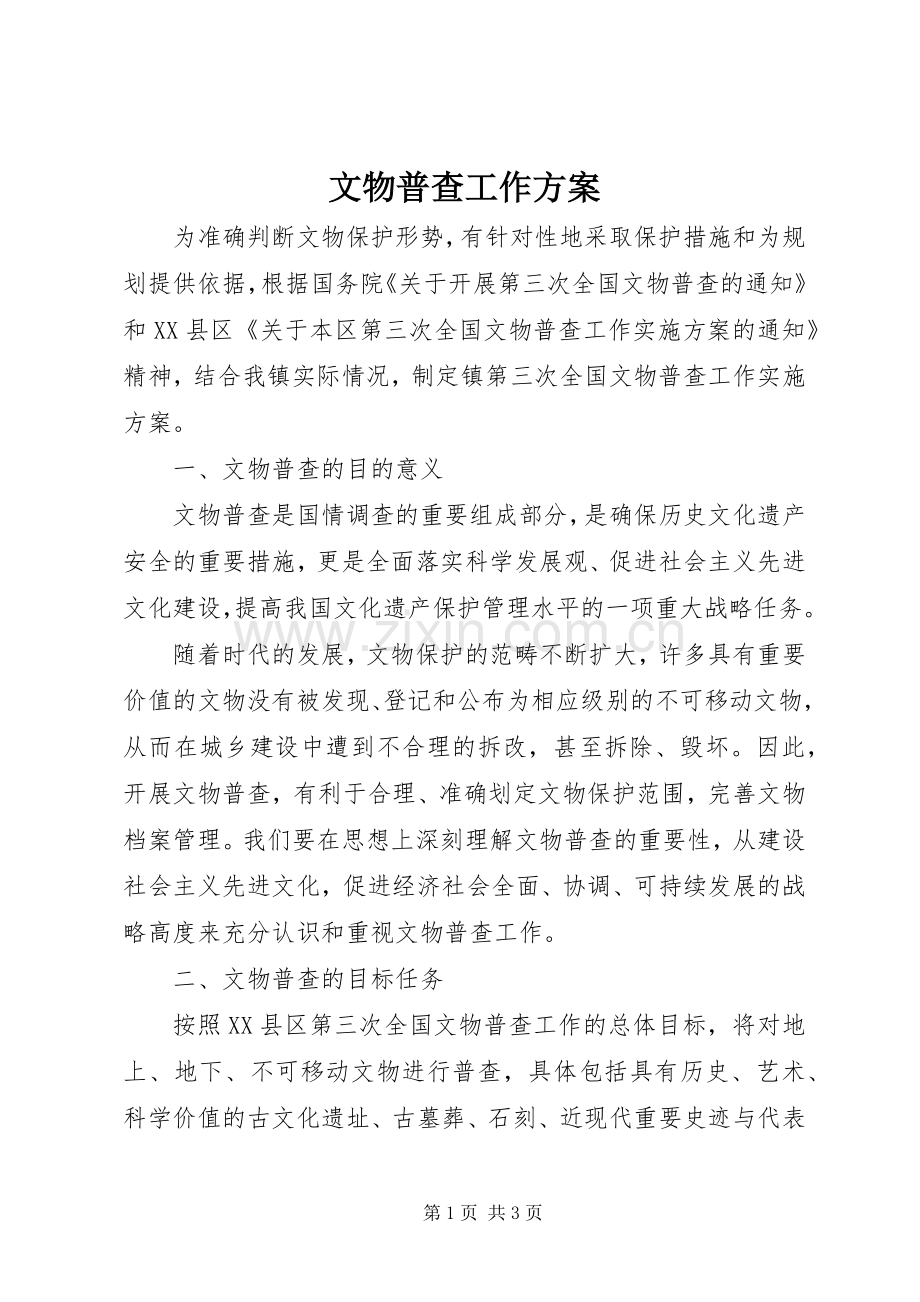 文物普查工作方案

为准确判断文物保护形势，有针对性地采取保护措施和为规划提供依据，根据国务院《关于开展第三次全国文物普查的通知》和XX县区《关于本区第三次全国文物普查工作实施方案的通知》精神，结合我镇实际情况，制定镇第三次全国文物普查工作实施方案。

一、文物普查的目的意义

文物普查是国情调查的重要组成部分，是确保历史文化遗产安全的重要措施，更是全面落实科学发展观、促进社会主义先进文化建设，提高我国文化遗产保护管理水平的一项重大战略任务。

随着时代的发展，文物保护的范畴不断扩大，许多具有重要价值的文物没有被发现、登记和公布为相应级别的不可移动文物，从而在城乡建设中遭到不合理的拆改，甚至拆除、毁坏。因此，开展文物普查，有利于合理、准确划定文物保护范围，完善文物档案管理。我们要在思想上深刻理解文物普查的重要性，从建设社会主义先进文化，促进经济社会全面、协调、可持续发展的战略高度来充分认识和重视文物普查工作。

二、文物普查的目标任务

按照XX县区第三次全国文物普查工作的总体目标，将对地上、地下、不可移动文物进行普查，具体包括具有历史、艺术、科学价值的古文化遗址、古墓葬、石刻、近现代重要史迹与代表

第1页 共3页

www.zixin.com.cn